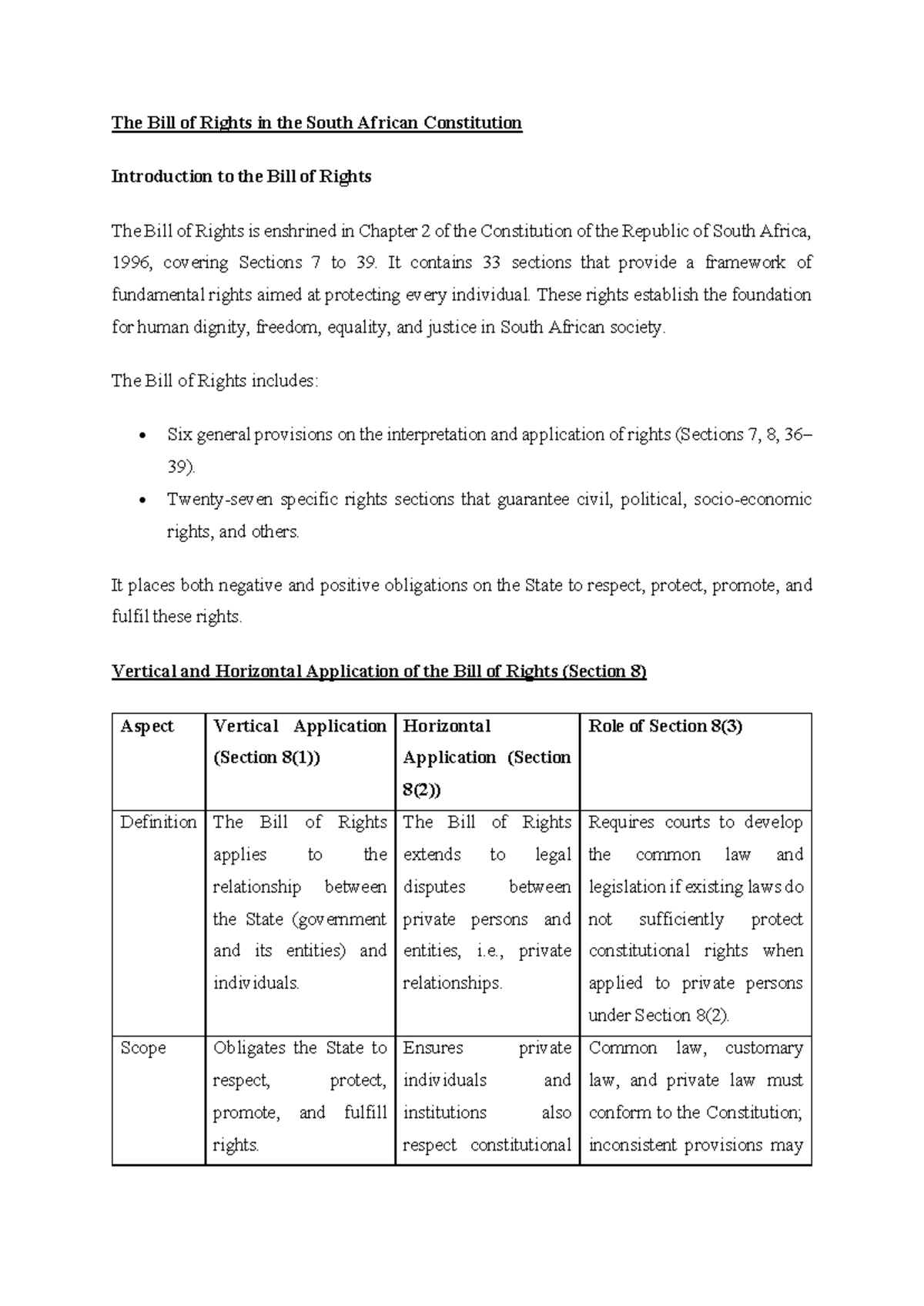 The Bill of Rights in the South African Constitution

Introduction to the Bill of Rights

The Bill of Rights is enshrined in Chapter 2 of the Constitution of the Republic of South Africa, 1996, covering Sections 7 to 39. It contains 33 sections that provide a framework of fundamental rights aimed at protecting every individual. These rights establish the foundation for human dignity, freedom, equality, and justice in South African society.

The Bill of Rights includes:

• Six general provisions on the interpretation and application of rights (Sections 7, 8, 36–39).
• Twenty-seven specific rights sections that guarantee civil, political, socio-economic rights, and others.

It places both negative and positive obligations on the State to respect, protect, promote, and fulfil these rights.

Vertical and Horizontal Application of the Bill of Rights (Section 8)

| Aspect | Vertical Application (Section 8(1)) | Horizontal Application (Section 8(2)) | Role of Section 8(3) |
|---|---|---|---|
| Definition | The Bill of Rights applies to the relationship between the State (government and its entities) and individuals. | The Bill of Rights extends to legal disputes between private persons and entities, i.e., private relationships. | Requires courts to develop the common law and legislation if existing laws do not sufficiently protect constitutional rights when applied to private persons under Section 8(2). |
| Scope | Obligates the State to respect, protect, promote, and fulfill rights. | Ensures private individuals and institutions also respect constitutional | Common law, customary law, and private law must conform to the Constitution; inconsistent provisions may |